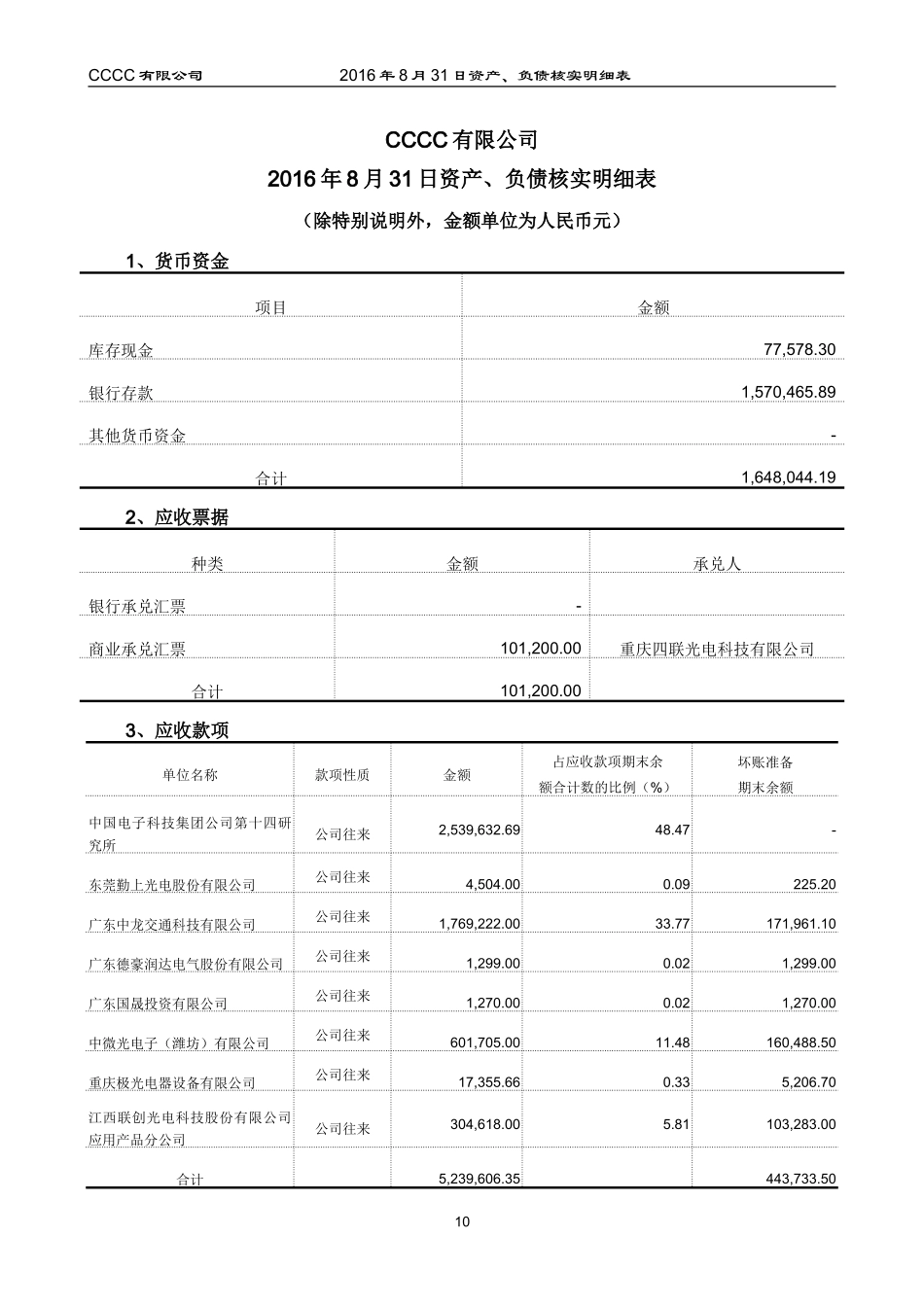 CCCC 有限公司　　2016 年 8 月 31 日资产、负债核实明细表

CCCC 有限公司

2016 年 8 月 31 日资产、负债核实明细表

（除特别说明外，金额单位为人民币元）

1、货币资金

| 项目 | 金额 |
|---|---|
| 库存现金 | 77,578.30 |
| 银行存款 | 1,570,465.89 |
| 其他货币资金 | - |
| 合计 | 1,648,044.19 |

2、应收票据

| 种类 | 金额 | 承兑人 |
|---|---|---|
| 银行承兑汇票 | - | |
| 商业承兑汇票 | 101,200.00 | 重庆四联光电科技有限公司 |
| 合计 | 101,200.00 | |

3、应收款项

| 单位名称 | 款项性质 | 金额 | 占应收款项期末余额合计数的比例（%） | 坏账准备期末余额 |
|---|---|---|---|---|
| 中国电子科技集团公司第十四研究所 | 公司往来 | 2,539,632.69 | 48.47 | - |
| 东莞勤上光电股份有限公司 | 公司往来 | 4,504.00 | 0.09 | 225.20 |
| 广东中龙交通科技有限公司 | 公司往来 | 1,769,222.00 | 33.77 | 171,961.10 |
| 广东德豪润达电气股份有限公司 | 公司往来 | 1,299.00 | 0.02 | 1,299.00 |
| 广东国晟投资有限公司 | 公司往来 | 1,270.00 | 0.02 | 1,270.00 |
| 中微光电子（潍坊）有限公司 | 公司往来 | 601,705.00 | 11.48 | 160,488.50 |
| 重庆极光电器设备有限公司 | 公司往来 | 17,355.66 | 0.33 | 5,206.70 |
| 江西联创光电科技股份有限公司应用产品分公司 | 公司往来 | 304,618.00 | 5.81 | 103,283.00 |
| 合计 | | 5,239,606.35 | | 443,733.50 |

10